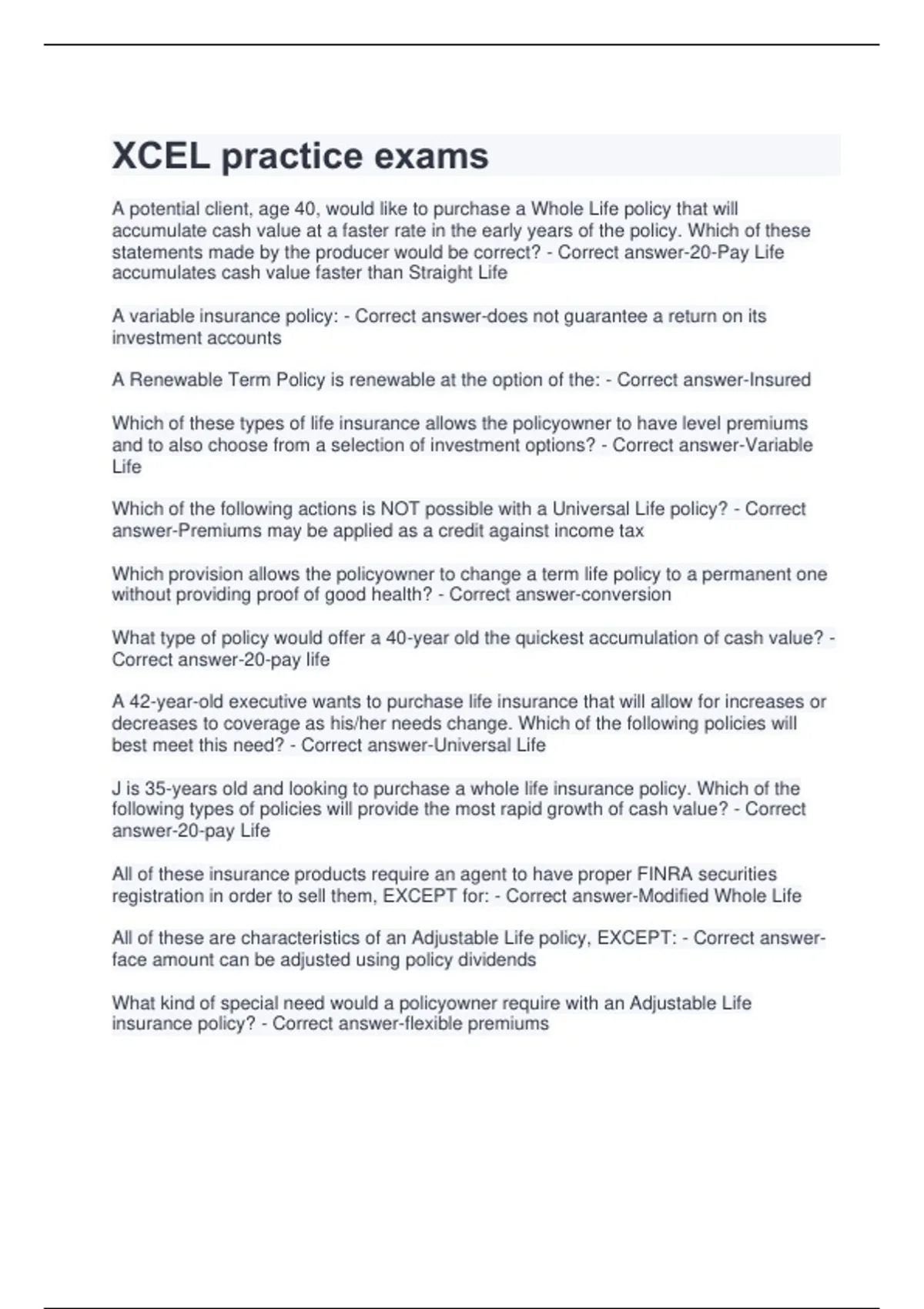 XCEL practice exams

A potential client, age 40, would like to purchase a Whole Life policy that will accumulate cash value at a faster rate in the early years of the policy. Which of these statements made by the producer would be correct? - Correct answer-20-Pay Life accumulates cash value faster than Straight Life

A variable insurance policy: - Correct answer-does not guarantee a return on its investment accounts

A Renewable Term Policy is renewable at the option of the: - Correct answer-Insured

Which of these types of life insurance allows the policyowner to have level premiums and to also choose from a selection of investment options? - Correct answer-Variable Life

Which of the following actions is NOT possible with a Universal Life policy? - Correct answer-Premiums may be applied as a credit against income tax

Which provision allows the policyowner to change a term life policy to a permanent one without providing proof of good health? - Correct answer-conversion

What type of policy would offer a 40-year old the quickest accumulation of cash value? - Correct answer-20-pay life

A 42-year-old executive wants to purchase life insurance that will allow for increases or decreases to coverage as his/her needs change. Which of the following policies will best meet this need? - Correct answer-Universal Life

J is 35-years old and looking to purchase a whole life insurance policy. Which of the following types of policies will provide the most rapid growth of cash value? - Correct answer-20-pay Life

All of these insurance products require an agent to have proper FINRA securities registration in order to sell them, EXCEPT for: - Correct answer-Modified Whole Life

All of these are characteristics of an Adjustable Life policy, EXCEPT: - Correct answer-face amount can be adjusted using policy dividends

What kind of special need would a policyowner require with an Adjustable Life insurance policy? - Correct answer-flexible premiums